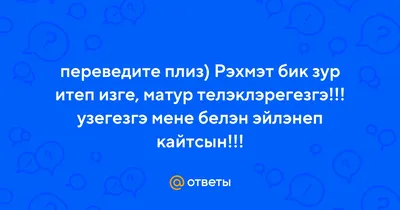 переведите плиз) Рэхмэт бик зур итеп изге, матур телэклэрегезгэ!!! узегезгэ мене белэн эйлэнеп кайтсын!!!

@ ответы